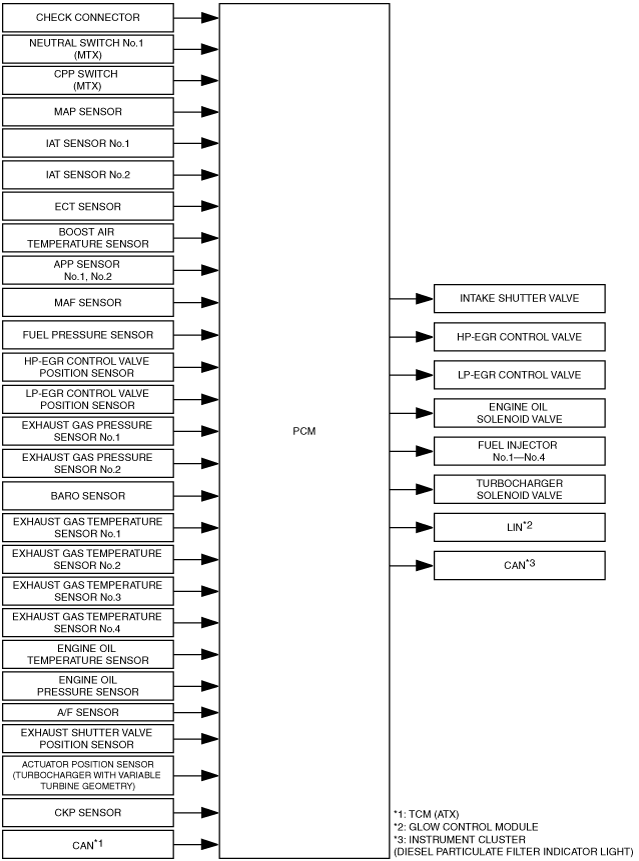 CHECK CONNECTOR

NEUTRAL SWITCH No.1 (MTX)

CPP SWITCH (MTX)

MAP SENSOR

IAT SENSOR No.1

IAT SENSOR No.2

ECT SENSOR

BOOST AIR TEMPERATURE SENSOR

APP SENSOR No.1, No.2

MAF SENSOR

FUEL PRESSURE SENSOR

HP-EGR CONTROL VALVE POSITION SENSOR

LP-EGR CONTROL VALVE POSITION SENSOR

EXHAUST GAS PRESSURE SENSOR No.1

EXHAUST GAS PRESSURE SENSOR No.2

BARO SENSOR

EXHAUST GAS TEMPERATURE SENSOR No.1

EXHAUST GAS TEMPERATURE SENSOR No.2

EXHAUST GAS TEMPERATURE SENSOR No.3

EXHAUST GAS TEMPERATURE SENSOR No.4

ENGINE OIL TEMPERATURE SENSOR

ENGINE OIL PRESSURE SENSOR

A/F SENSOR

EXHAUST SHUTTER VALVE POSITION SENSOR

ACTUATOR POSITION SENSOR (TURBOCHARGER WITH VARIABLE TURBINE GEOMETRY)

CKP SENSOR

CAN$^{*1}$

PCM

INTAKE SHUTTER VALVE

HP-EGR CONTROL VALVE

LP-EGR CONTROL VALVE

ENGINE OIL SOLENOID VALVE

FUEL INJECTOR No.1—No.4

TURBOCHARGER SOLENOID VALVE

LIN$^{*2}$

CAN$^{*3}$

*1: TCM (ATX)
*2: GLOW CONTROL MODULE
*3: INSTRUMENT CLUSTER (DIESEL PARTICULATE FILTER INDICATOR LIGHT)